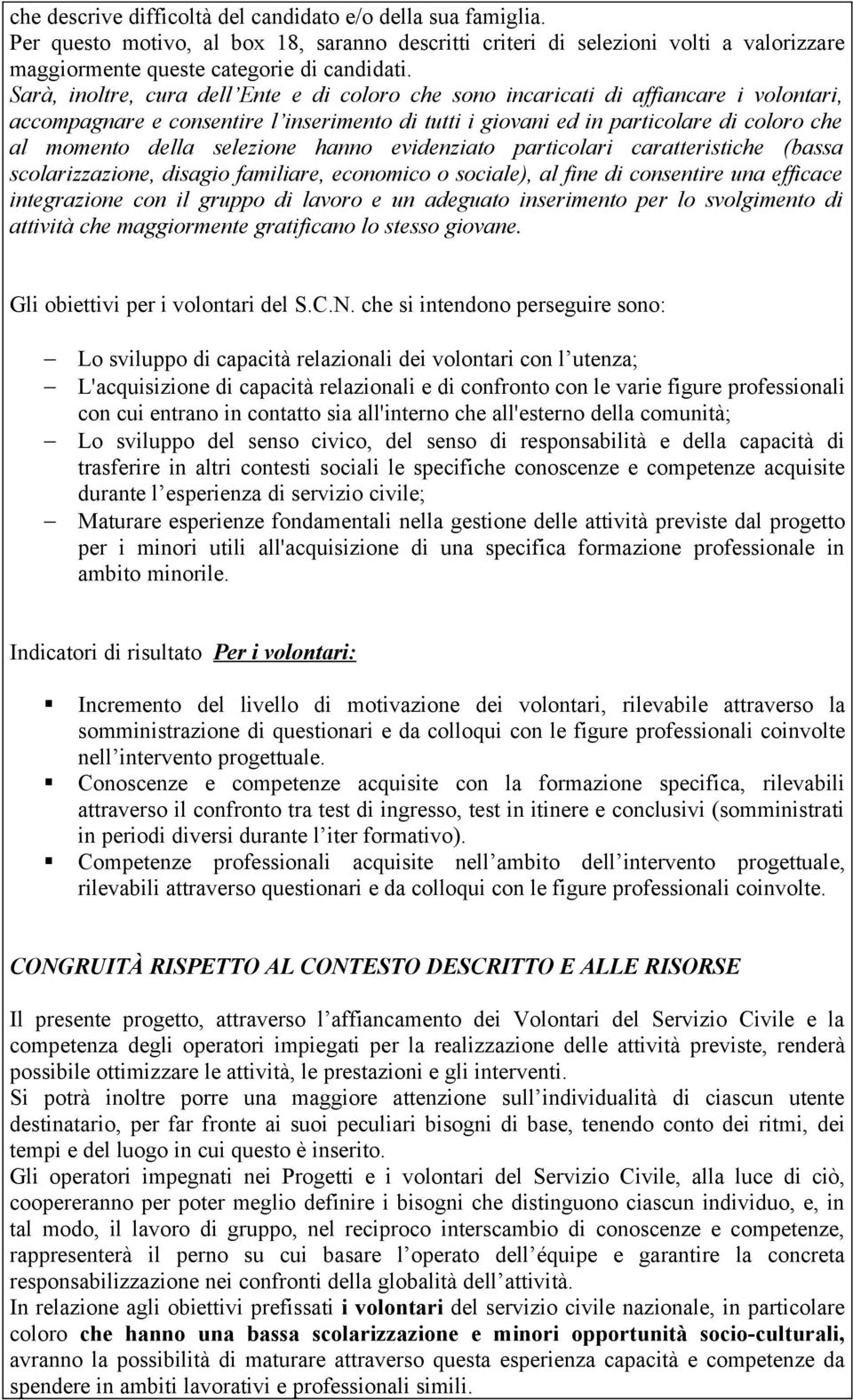 che descrive difficoltà del candidato e/o della sua famiglia.
Per questo motivo, al box 18, saranno descritti criteri di selezioni volti a valorizzare maggiormente queste categorie di candidati.
Sarà, inoltre, cura dell Ente e di coloro che sono incaricati di affiancare i volontari, accompagnare e consentire l inserimento di tutti i giovani ed in particolare di coloro che al momento della selezione hanno evidenziato particolari caratteristiche (bassa scolarizzazione, disagio familiare, economico o sociale), al fine di consentire una efficace integrazione con il gruppo di lavoro e un adeguato inserimento per lo svolgimento di attività che maggiormente gratificano lo stesso giovane.

Gli obiettivi per i volontari del S.C.N. che si intendono perseguire sono:

– Lo sviluppo di capacità relazionali dei volontari con l utenza;
– L'acquisizione di capacità relazionali e di confronto con le varie figure professionali con cui entrano in contatto sia all'interno che all'esterno della comunità;
– Lo sviluppo del senso civico, del senso di responsabilità e della capacità di trasferire in altri contesti sociali le specifiche conoscenze e competenze acquisite durante l esperienza di servizio civile;
– Maturare esperienze fondamentali nella gestione delle attività previste dal progetto per i minori utili all'acquisizione di una specifica formazione professionale in ambito minorile.

Indicatori di risultato Per i volontari:

▪ Incremento del livello di motivazione dei volontari, rilevabile attraverso la somministrazione di questionari e da colloqui con le figure professionali coinvolte nell intervento progettuale.
▪ Conoscenze e competenze acquisite con la formazione specifica, rilevabili attraverso il confronto tra test di ingresso, test in itinere e conclusivi (somministrati in periodi diversi durante l iter formativo).
▪ Competenze professionali acquisite nell ambito dell intervento progettuale, rilevabili attraverso questionari e da colloqui con le figure professionali coinvolte.

CONGRUITÀ RISPETTO AL CONTESTO DESCRITTO E ALLE RISORSE

Il presente progetto, attraverso l affiancamento dei Volontari del Servizio Civile e la competenza degli operatori impiegati per la realizzazione delle attività previste, renderà possibile ottimizzare le attività, le prestazioni e gli interventi.
Si potrà inoltre porre una maggiore attenzione sull individualità di ciascun utente destinatario, per far fronte ai suoi peculiari bisogni di base, tenendo conto dei ritmi, dei tempi e del luogo in cui questo è inserito.
Gli operatori impegnati nei Progetti e i volontari del Servizio Civile, alla luce di ciò, coopereranno per poter meglio definire i bisogni che distinguono ciascun individuo, e, in tal modo, il lavoro di gruppo, nel reciproco interscambio di conoscenze e competenze, rappresenterà il perno su cui basare l operato dell équipe e garantire la concreta responsabilizzazione nei confronti della globalità dell attività.
In relazione agli obiettivi prefissati i volontari del servizio civile nazionale, in particolare coloro che hanno una bassa scolarizzazione e minori opportunità socio-culturali, avranno la possibilità di maturare attraverso questa esperienza capacità e competenze da spendere in ambiti lavorativi e professionali simili.